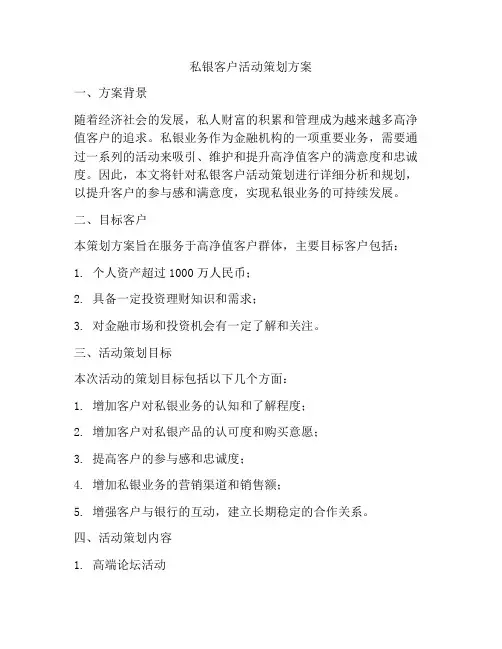 私银客户活动策划方案

一、方案背景

随着经济社会的发展，私人财富的积累和管理成为越来越多高净值客户的追求。私银业务作为金融机构的一项重要业务，需要通过一系列的活动来吸引、维护和提升高净值客户的满意度和忠诚度。因此，本文将针对私银客户活动策划进行详细分析和规划，以提升客户的参与感和满意度，实现私银业务的可持续发展。

二、目标客户

本策划方案旨在服务于高净值客户群体，主要目标客户包括：

1. 个人资产超过 1000 万人民币；

2. 具备一定投资理财知识和需求；

3. 对金融市场和投资机会有一定了解和关注。

三、活动策划目标

本次活动的策划目标包括以下几个方面：

1. 增加客户对私银业务的认知和了解程度；

2. 增加客户对私银产品的认可度和购买意愿；

3. 提高客户的参与感和忠诚度；

4. 增加私银业务的营销渠道和销售额；

5. 增强客户与银行的互动，建立长期稳定的合作关系。

四、活动策划内容

1. 高端论坛活动